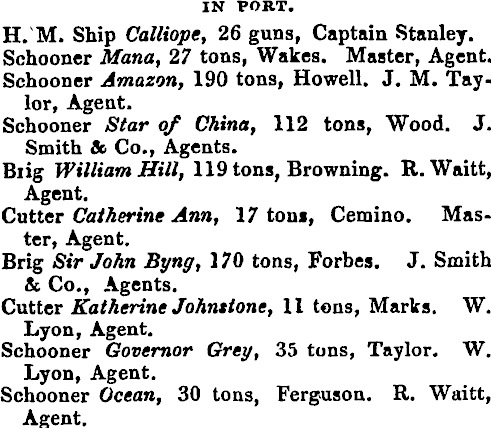 IN PORT.

H. M. Ship Calliope, 26 guns, Captain Stanley.

Schooner Mana, 27 tons, Wakes. Master, Agent.

Schooner Amazon, 190 tons, Howell. J. M. Taylor, Agent.

Schooner Star of China, 112 tons, Wood. J. Smith & Co., Agents.

Brig William Hill, 119 tons, Browning. R. Waitt, Agent.

Cutter Catherine Ann, 17 tons, Cemino. Master, Agent.

Brig Sir John Byng, 170 tons, Forbes. J. Smith & Co., Agents.

Cutter Katherine Johnstone, 11 tons, Marks. W. Lyon, Agent.

Schooner Governor Grey, 35 tons, Taylor. W. Lyon, Agent.

Schooner Ocean, 30 tons, Ferguson. R. Waitt, Agent.